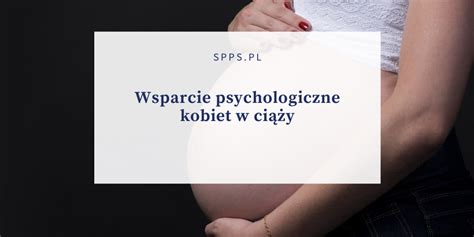 SPPS.PL

Wsparcie psychologiczne kobiet w ciąży